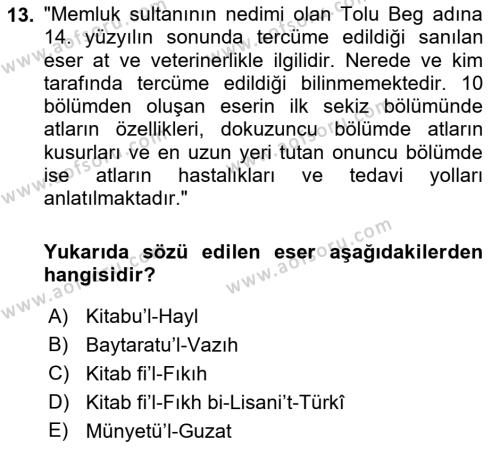 13. "Memluk sultanının nedimi olan Tolu Beg adına 14. yüzyılın sonunda tercüme edildiği sanılan eser at ve veterinerlikle ilgilidir. Nerede ve kim tarafında tercüme edildiği bilinmemektedir. 10 bölümden oluşan eserin ilk sekiz bölümünde atların özellikleri, dokuzuncu bölümde atların kusurları ve en uzun yeri tutan onuncu bölümde ise atların hastalıkları ve tedavi yolları anlatılmaktadır."

Yukarıda sözü edilen eser aşağıdakilerden hangisidir?

A) Kitabu'l-Hayl
B) Baytaratu'l-Vazıh
C) Kitab fi'l-Fıkıh
D) Kitab fi'l-Fıkh bi-Lisani't-Türkî
E) Münyetü'l-Guzat

www.aofsoru.com